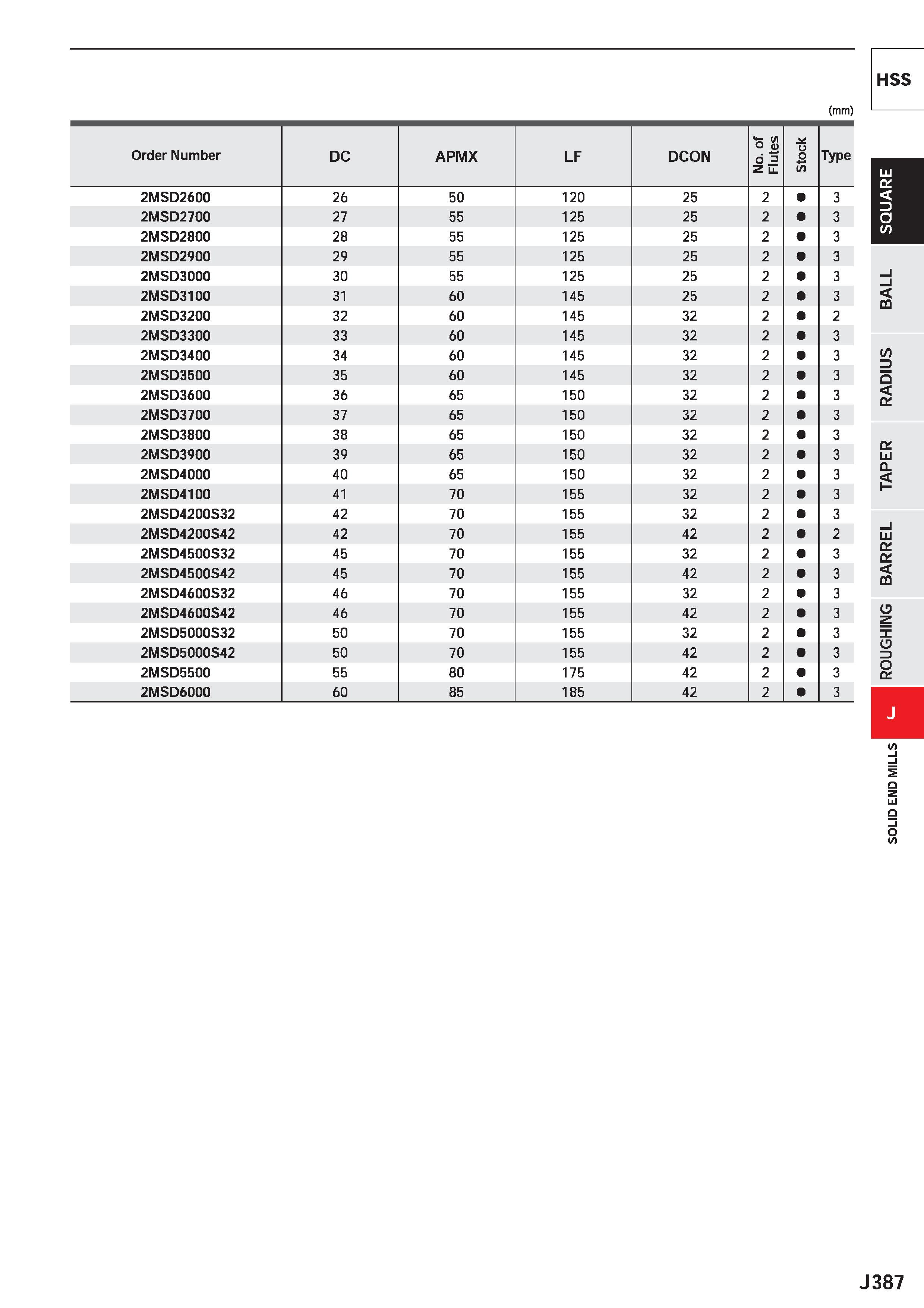 HSS

(mm)

| Order Number | DC | APMX | LF | DCON | No. of Flutes | Stock | Type |
|---|---|---|---|---|---|---|---|
| 2MSD2600 | 26 | 50 | 120 | 25 | 2 | ● | 3 |
| 2MSD2700 | 27 | 55 | 125 | 25 | 2 | ● | 3 |
| 2MSD2800 | 28 | 55 | 125 | 25 | 2 | ● | 3 |
| 2MSD2900 | 29 | 55 | 125 | 25 | 2 | ● | 3 |
| 2MSD3000 | 30 | 55 | 125 | 25 | 2 | ● | 3 |
| 2MSD3100 | 31 | 60 | 145 | 25 | 2 | ● | 3 |
| 2MSD3200 | 32 | 60 | 145 | 32 | 2 | ● | 2 |
| 2MSD3300 | 33 | 60 | 145 | 32 | 2 | ● | 3 |
| 2MSD3400 | 34 | 60 | 145 | 32 | 2 | ● | 3 |
| 2MSD3500 | 35 | 60 | 145 | 32 | 2 | ● | 3 |
| 2MSD3600 | 36 | 65 | 150 | 32 | 2 | ● | 3 |
| 2MSD3700 | 37 | 65 | 150 | 32 | 2 | ● | 3 |
| 2MSD3800 | 38 | 65 | 150 | 32 | 2 | ● | 3 |
| 2MSD3900 | 39 | 65 | 150 | 32 | 2 | ● | 3 |
| 2MSD4000 | 40 | 65 | 150 | 32 | 2 | ● | 3 |
| 2MSD4100 | 41 | 70 | 155 | 32 | 2 | ● | 3 |
| 2MSD4200S32 | 42 | 70 | 155 | 32 | 2 | ● | 3 |
| 2MSD4200S42 | 42 | 70 | 155 | 42 | 2 | ● | 2 |
| 2MSD4500S32 | 45 | 70 | 155 | 32 | 2 | ● | 3 |
| 2MSD4500S42 | 45 | 70 | 155 | 42 | 2 | ● | 3 |
| 2MSD4600S32 | 46 | 70 | 155 | 32 | 2 | ● | 3 |
| 2MSD4600S42 | 46 | 70 | 155 | 42 | 2 | ● | 3 |
| 2MSD5000S32 | 50 | 70 | 155 | 32 | 2 | ● | 3 |
| 2MSD5000S42 | 50 | 70 | 155 | 42 | 2 | ● | 3 |
| 2MSD5500 | 55 | 80 | 175 | 42 | 2 | ● | 3 |
| 2MSD6000 | 60 | 85 | 185 | 42 | 2 | ● | 3 |

SQUARE
BALL
RADIUS
TAPER
BARREL
ROUGHING
J
SOLID END MILLS

J387